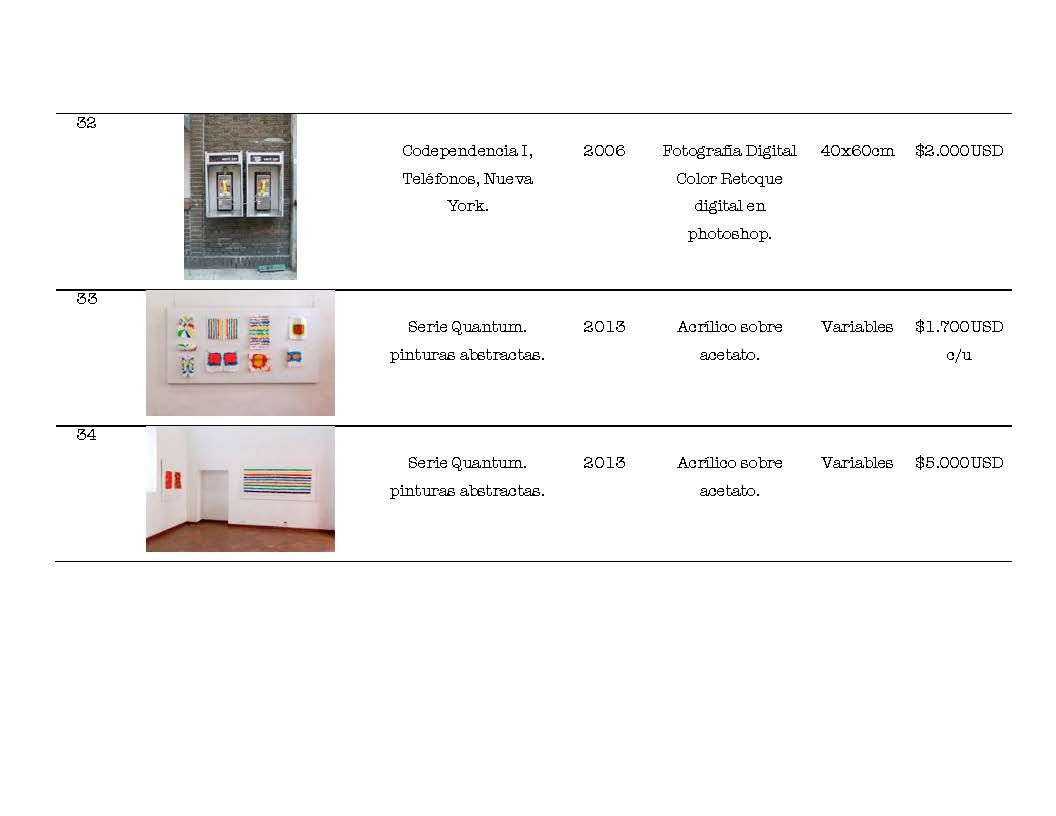 | 32 | | Codependencia I, Teléfonos, Nueva York. | 2006 | Fotografía Digital Color Retoque digital en photoshop. | 40x60cm | $2.000USD |
|---|---|---|---|---|---|---|
| 33 | | Serie Quantum. pinturas abstractas. | 2013 | Acrílico sobre acetato. | Variables | $1.700USD c/u |
| 34 | | Serie Quantum. pinturas abstractas. | 2013 | Acrílico sobre acetato. | Variables | $5.000USD |